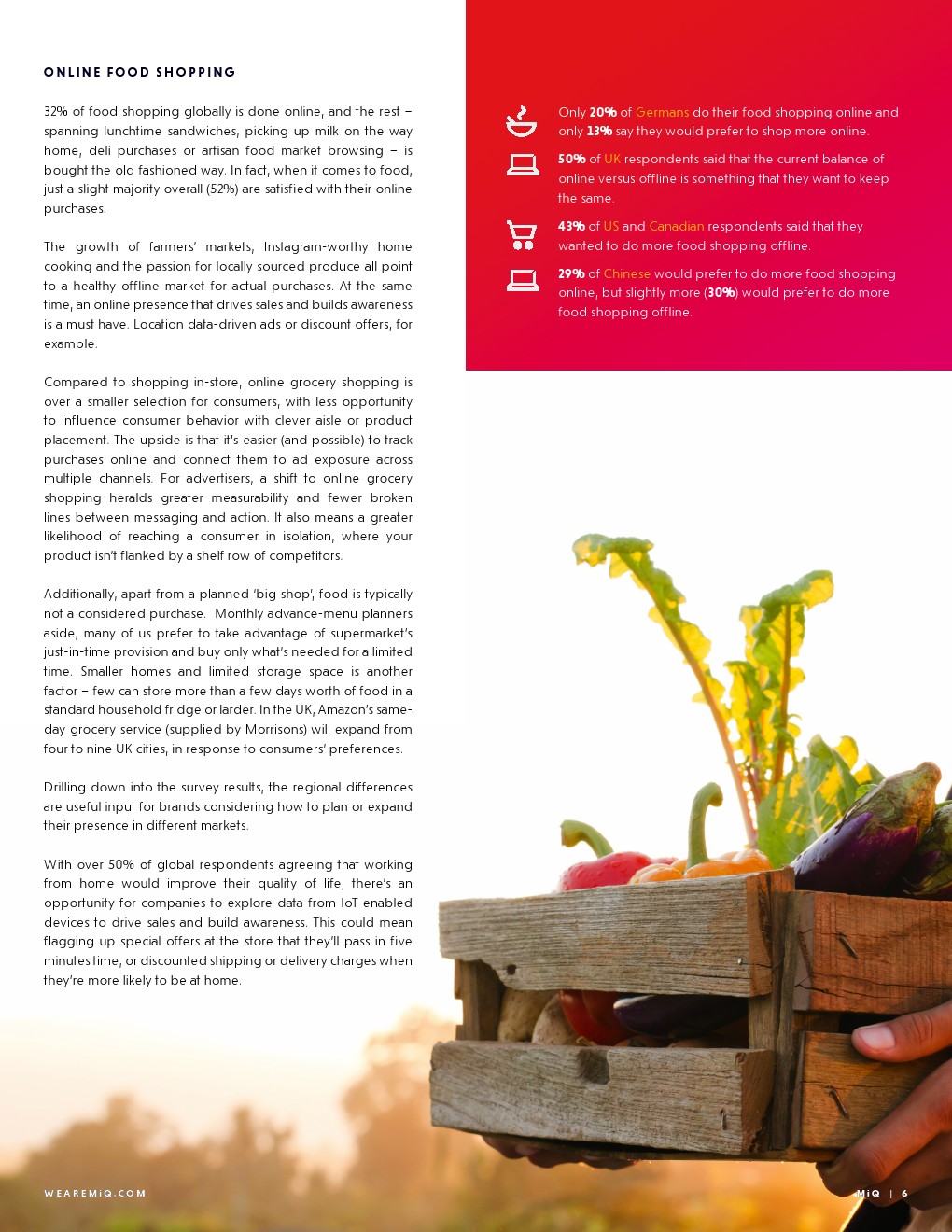 ONLINE FOOD SHOPPING

32% of food shopping globally is done online, and the rest – spanning lunchtime sandwiches, picking up milk on the way home, deli purchases or artisan food market browsing – is bought the old fashioned way. In fact, when it comes to food, just a slight majority overall (52%) are satisfied with their online purchases.

The growth of farmers' markets, Instagram-worthy home cooking and the passion for locally sourced produce all point to a healthy offline market for actual purchases. At the same time, an online presence that drives sales and builds awareness is a must have. Location data-driven ads or discount offers, for example.

Compared to shopping in-store, online grocery shopping is over a smaller selection for consumers, with less opportunity to influence consumer behavior with clever aisle or product placement. The upside is that it's easier (and possible) to track purchases online and connect them to ad exposure across multiple channels. For advertisers, a shift to online grocery shopping heralds greater measurability and fewer broken lines between messaging and action. It also means a greater likelihood of reaching a consumer in isolation, where your product isn't flanked by a shelf row of competitors.

Additionally, apart from a planned 'big shop', food is typically not a considered purchase. Monthly advance-menu planners aside, many of us prefer to take advantage of supermarket's just-in-time provision and buy only what's needed for a limited time. Smaller homes and limited storage space is another factor – few can store more than a few days worth of food in a standard household fridge or larder. In the UK, Amazon's same-day grocery service (supplied by Morrisons) will expand from four to nine UK cities, in response to consumers' preferences.

Drilling down into the survey results, the regional differences are useful input for brands considering how to plan or expand their presence in different markets.

With over 50% of global respondents agreeing that working from home would improve their quality of life, there's an opportunity for companies to explore data from IoT enabled devices to drive sales and build awareness. This could mean flagging up special offers at the store that they'll pass in five minutes time, or discounted shipping or delivery charges when they're more likely to be at home.

Only 20% of Germans do their food shopping online and only 13% say they would prefer to shop more online.

50% of UK respondents said that the current balance of online versus offline is something that they want to keep the same.

43% of US and Canadian respondents said that they wanted to do more food shopping offline.

29% of Chinese would prefer to do more food shopping online, but slightly more (30%) would prefer to do more food shopping offline.

WEAREMIQ.COM

MiQ | 6